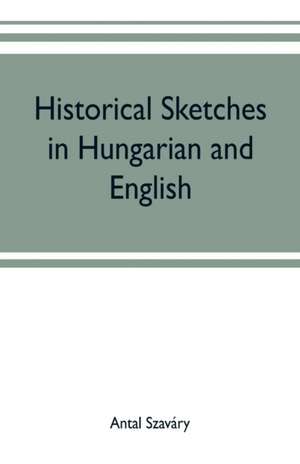 Historical Sketches in Hungarian and English

Antal Szaváry